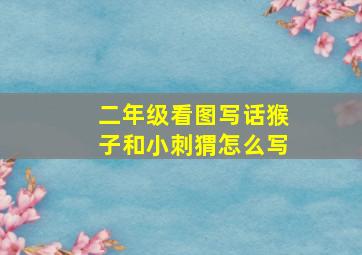 二年级看图写话猴子和小刺猬怎么写